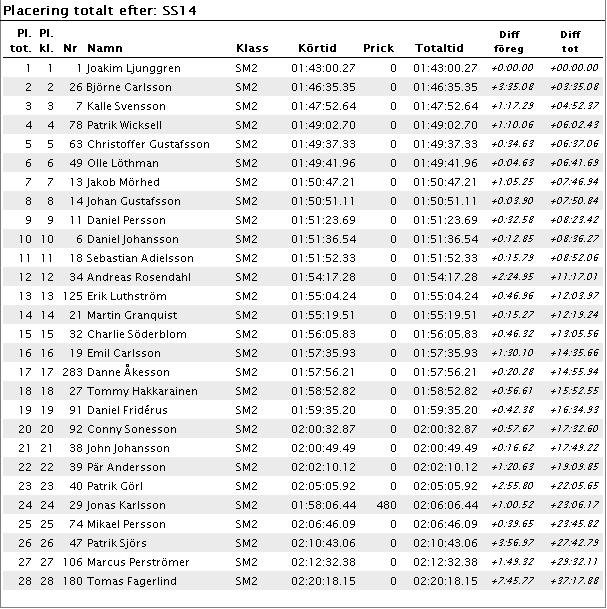 Placering totalt efter: SS14

| Pl. tot. | Pl. kl. | Nr | Namn | Klass | Körtid | Prick | Totaltid | Diff föreg | Diff tot |
|---|---|---|---|---|---|---|---|---|---|
| 1 | 1 | 1 | Joakim Ljunggren | SM2 | 01:43:00.27 | 0 | 01:43:00.27 | +0:00.00 | +00:00.00 |
| 2 | 2 | 26 | Björne Carlsson | SM2 | 01:46:35.35 | 0 | 01:46:35.35 | +3:35.08 | +03:35.08 |
| 3 | 3 | 7 | Kalle Svensson | SM2 | 01:47:52.64 | 0 | 01:47:52.64 | +1:17.29 | +04:52.37 |
| 4 | 4 | 78 | Patrik Wicksell | SM2 | 01:49:02.70 | 0 | 01:49:02.70 | +1:10.06 | +06:02.43 |
| 5 | 5 | 63 | Christoffer Gustafsson | SM2 | 01:49:37.33 | 0 | 01:49:37.33 | +0:34.63 | +06:37.06 |
| 6 | 6 | 49 | Olle Löthman | SM2 | 01:49:41.96 | 0 | 01:49:41.96 | +0:04.63 | +06:41.69 |
| 7 | 7 | 13 | Jakob Mörhed | SM2 | 01:50:47.21 | 0 | 01:50:47.21 | +1:05.25 | +07:46.94 |
| 8 | 8 | 14 | Johan Gustafsson | SM2 | 01:50:51.11 | 0 | 01:50:51.11 | +0:03.90 | +07:50.84 |
| 9 | 9 | 11 | Daniel Persson | SM2 | 01:51:23.69 | 0 | 01:51:23.69 | +0:32.58 | +08:23.42 |
| 10 | 10 | 6 | Daniel Johansson | SM2 | 01:51:36.54 | 0 | 01:51:36.54 | +0:12.85 | +08:36.27 |
| 11 | 11 | 18 | Sebastian Adielsson | SM2 | 01:51:52.33 | 0 | 01:51:52.33 | +0:15.79 | +08:52.06 |
| 12 | 12 | 34 | Andreas Rosendahl | SM2 | 01:54:17.28 | 0 | 01:54:17.28 | +2:24.95 | +11:17.01 |
| 13 | 13 | 125 | Erik Luthström | SM2 | 01:55:04.24 | 0 | 01:55:04.24 | +0:46.96 | +12:03.97 |
| 14 | 14 | 21 | Martin Granquist | SM2 | 01:55:19.51 | 0 | 01:55:19.51 | +0:15.27 | +12:19.24 |
| 15 | 15 | 32 | Charlie Söderblom | SM2 | 01:56:05.83 | 0 | 01:56:05.83 | +0:46.32 | +13:05.56 |
| 16 | 16 | 19 | Emil Carlsson | SM2 | 01:57:35.93 | 0 | 01:57:35.93 | +1:30.10 | +14:35.66 |
| 17 | 17 | 283 | Danne Åkesson | SM2 | 01:57:56.21 | 0 | 01:57:56.21 | +0:20.28 | +14:55.94 |
| 18 | 18 | 27 | Tommy Hakkarainen | SM2 | 01:58:52.82 | 0 | 01:58:52.82 | +0:56.61 | +15:52.55 |
| 19 | 19 | 91 | Daniel Fridérus | SM2 | 01:59:35.20 | 0 | 01:59:35.20 | +0:42.38 | +16:34.93 |
| 20 | 20 | 92 | Conny Sonesson | SM2 | 02:00:32.87 | 0 | 02:00:32.87 | +0:57.67 | +17:32.60 |
| 21 | 21 | 38 | John Johansson | SM2 | 02:00:49.49 | 0 | 02:00:49.49 | +0:16.62 | +17:49.22 |
| 22 | 22 | 39 | Pär Andersson | SM2 | 02:02:10.12 | 0 | 02:02:10.12 | +1:20.63 | +19:09.85 |
| 23 | 23 | 40 | Patrik Görl | SM2 | 02:05:05.92 | 0 | 02:05:05.92 | +2:55.80 | +22:05.65 |
| 24 | 24 | 29 | Jonas Karlsson | SM2 | 01:58:06.44 | 480 | 02:06:06.44 | +1:00.52 | +23:06.17 |
| 25 | 25 | 74 | Mikael Persson | SM2 | 02:06:46.09 | 0 | 02:06:46.09 | +0:39.65 | +23:45.82 |
| 26 | 26 | 47 | Patrik Sjörs | SM2 | 02:10:43.06 | 0 | 02:10:43.06 | +3:56.97 | +27:42.79 |
| 27 | 27 | 106 | Marcus Perströmer | SM2 | 02:12:32.38 | 0 | 02:12:32.38 | +1:49.32 | +29:32.11 |
| 28 | 28 | 180 | Tomas Fagerlind | SM2 | 02:20:18.15 | 0 | 02:20:18.15 | +7:45.77 | +37:17.88 |